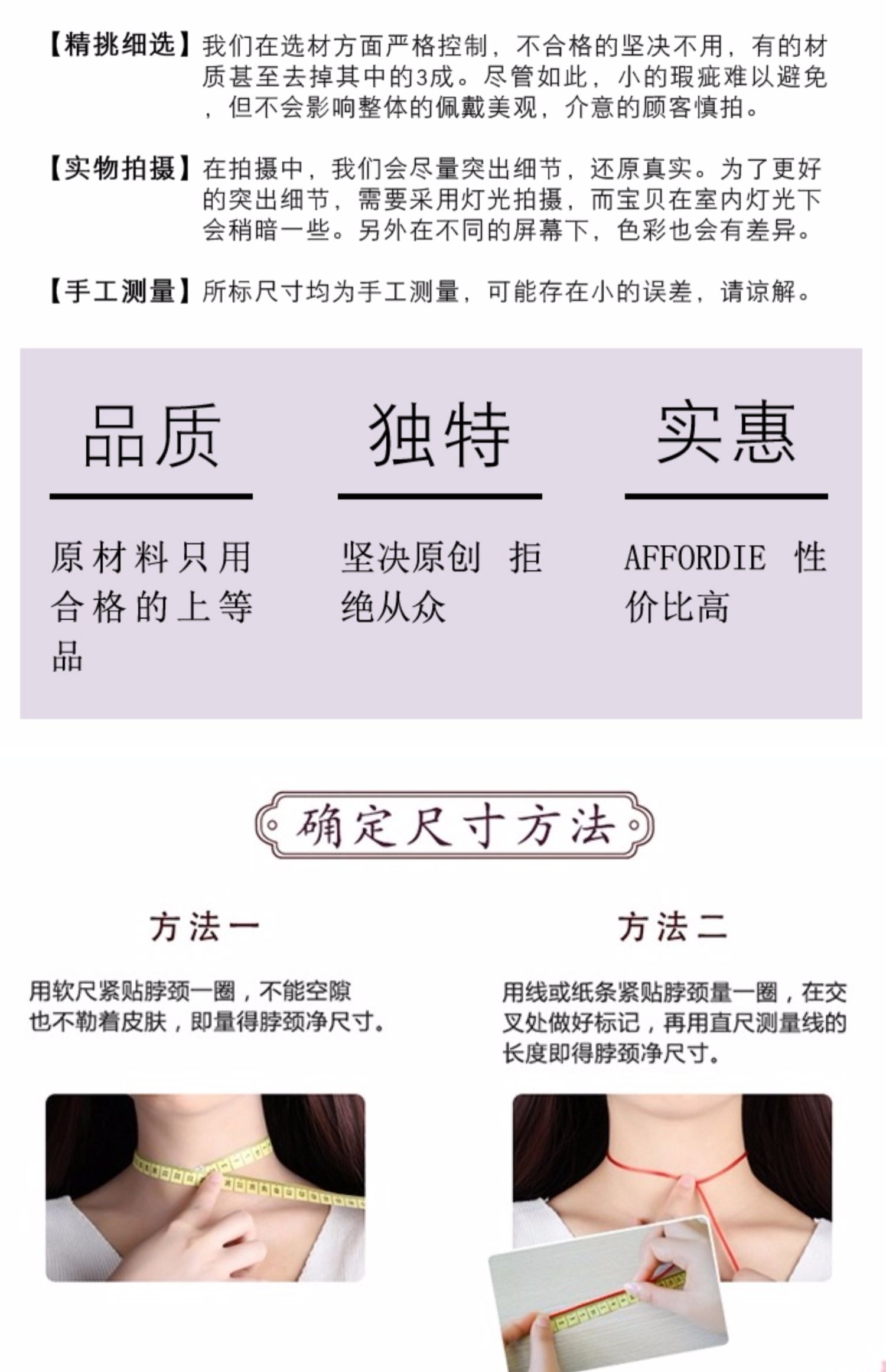 【精挑细选】我们在选材方面严格控制，不合格的坚决不用，有的材质甚至去掉其中的3成。尽管如此，小的瑕疵难以避免，但不会影响整体的佩戴美观，介意的顾客慎拍。

【实物拍摄】在拍摄中，我们会尽量突出细节，还原真实。为了更好的突出细节，需要采用灯光拍摄，而宝贝在室内灯光下会稍暗一些。另外在不同的屏幕下，色彩也会有差异。

【手工测量】所标尺寸均为手工测量，可能存在小的误差，请谅解。

品质

原材料只用合格的上等品

独特

坚决原创 拒绝从众

实惠

AFFORDIE 性价比高

确定尺寸方法

方法一

用软尺紧贴脖颈一圈，不能空隙也不勒着皮肤，即量得脖颈净尺寸。

方法二

用线或纸条紧贴脖颈量一圈，在交叉处做好标记，再用直尺测量线的长度即得脖颈净尺寸。